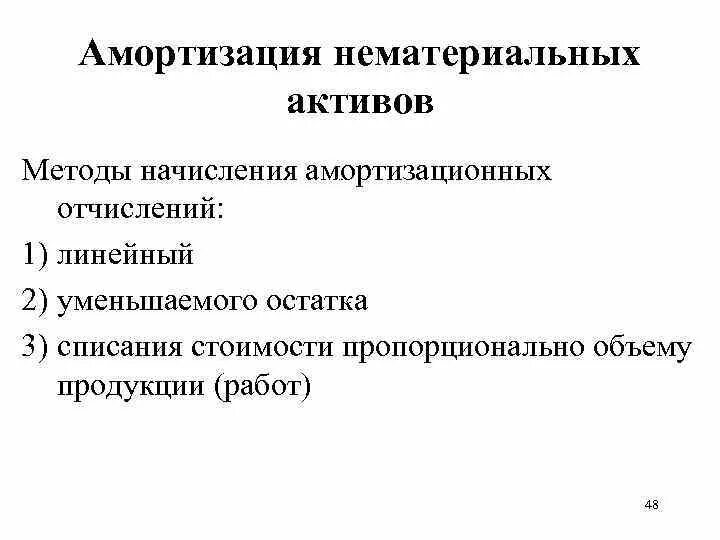 Амортизация нематериальных активов

Методы начисления амортизационных отчислений:

1) линейный

2) уменьшаемого остатка

3) списания стоимости пропорционально объему продукции (работ)

48